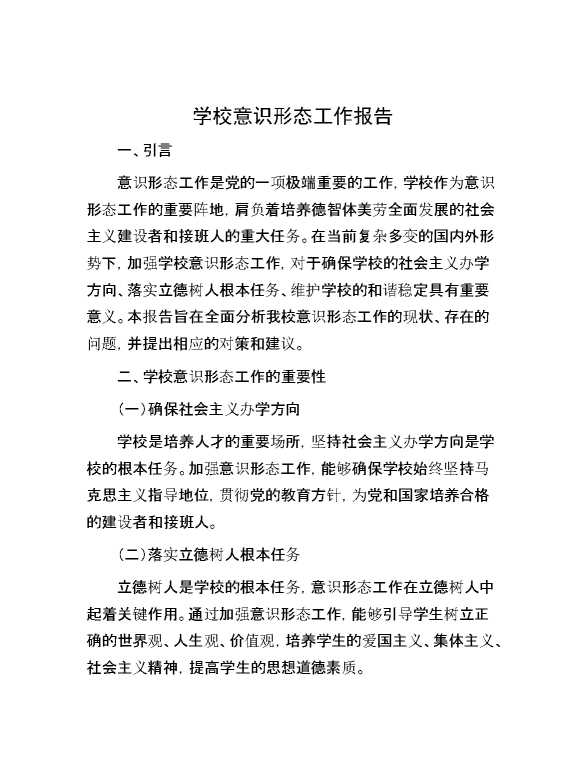 学校意识形态工作报告

一、引言

意识形态工作是党的一项极端重要的工作，学校作为意识形态工作的重要阵地，肩负着培养德智体美劳全面发展的社会主义建设者和接班人的重大任务。在当前复杂多变的国内外形势下，加强学校意识形态工作，对于确保学校的社会主义办学方向、落实立德树人根本任务、维护学校的和谐稳定具有重要意义。本报告旨在全面分析我校意识形态工作的现状、存在的问题，并提出相应的对策和建议。

二、学校意识形态工作的重要性

(一)确保社会主义办学方向

学校是培养人才的重要场所，坚持社会主义办学方向是学校的根本任务。加强意识形态工作，能够确保学校始终坚持马克思主义指导地位，贯彻党的教育方针，为党和国家培养合格的建设者和接班人。

(二)落实立德树人根本任务

立德树人是学校的根本任务，意识形态工作在立德树人中起着关键作用。通过加强意识形态工作，能够引导学生树立正确的世界观、人生观、价值观，培养学生的爱国主义、集体主义、社会主义精神，提高学生的思想道德素质。